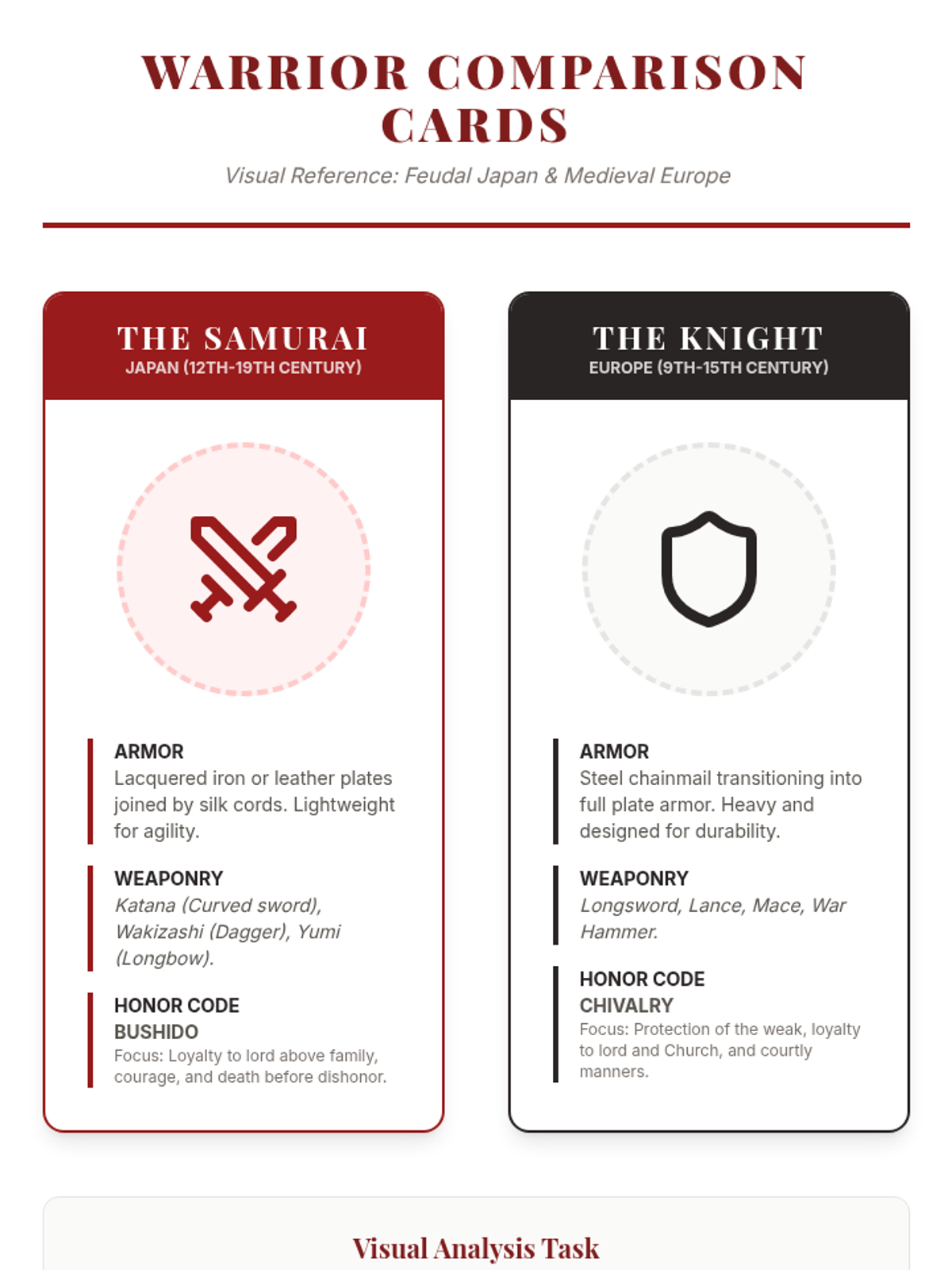 WARRIOR COMPARISON CARDS

Visual Reference: Feudal Japan & Medieval Europe

THE SAMURAI
JAPAN (12TH-19TH CENTURY)

ARMOR
Lacquered iron or leather plates joined by silk cords. Lightweight for agility.

WEAPONRY
Katana (Curved sword), Wakizashi (Dagger), Yumi (Longbow).

HONOR CODE
BUSHIDO
Focus: Loyalty to lord above family, courage, and death before dishonor.

THE KNIGHT
EUROPE (9TH-15TH CENTURY)

ARMOR
Steel chainmail transitioning into full plate armor. Heavy and designed for durability.

WEAPONRY
Longsword, Lance, Mace, War Hammer.

HONOR CODE
CHIVALRY
Focus: Protection of the weak, loyalty to lord and Church, and courtly manners.

Visual Analysis Task